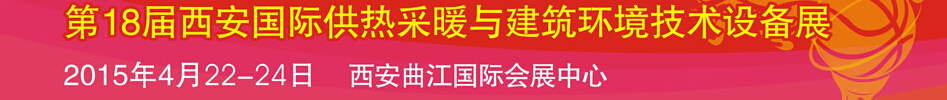 第18届西安国际供热采暖与建筑环境技术设备展

2015年4月22-24日　西安曲江国际会展中心